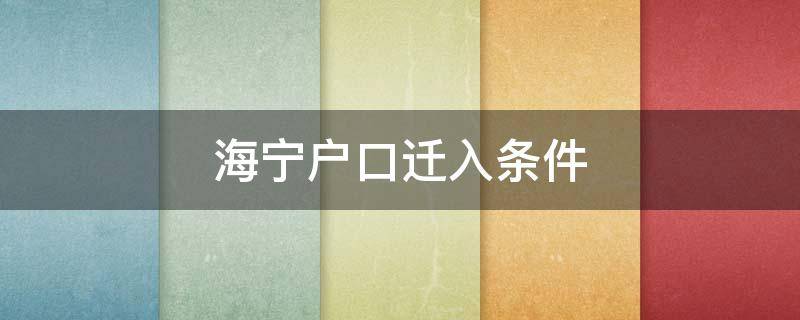 海宁户口迁入条件